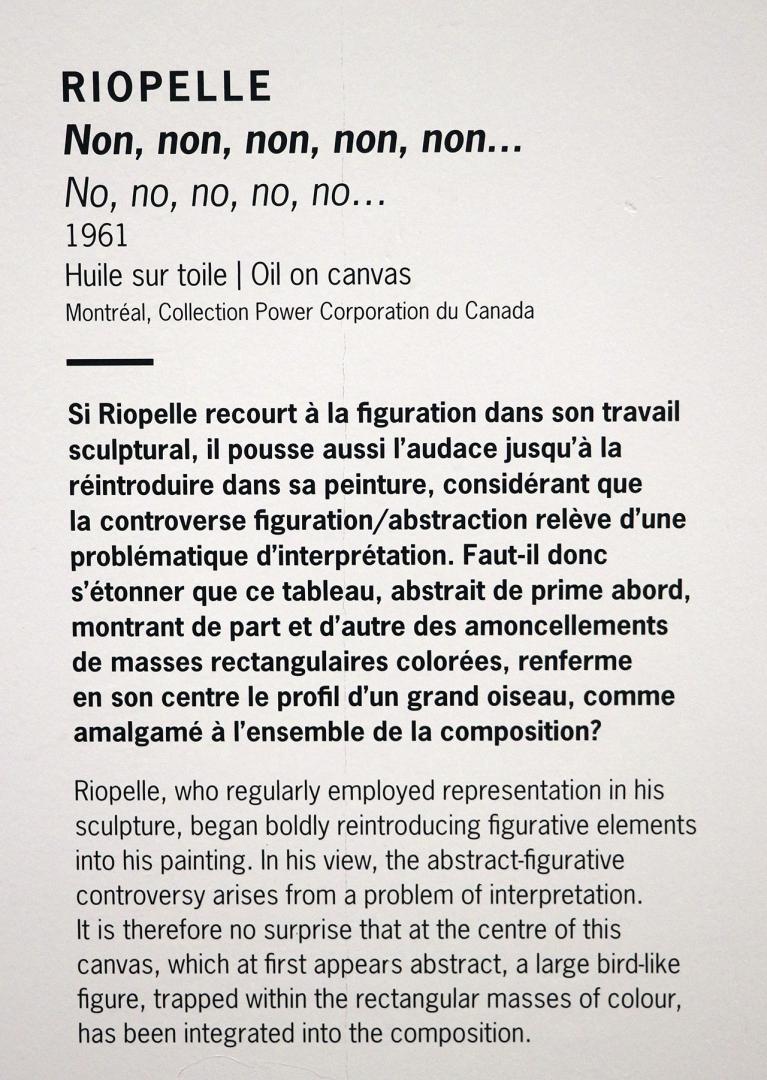 RIOPELLE
Non, non, non, non, non…
No, no, no, no, no…
1961
Huile sur toile | Oil on canvas
Montréal, Collection Power Corporation du Canada

Si Riopelle recourt à la figuration dans son travail sculptural, il pousse aussi l'audace jusqu'à la réintroduire dans sa peinture, considérant que la controverse figuration/abstraction relève d'une problématique d'interprétation. Faut-il donc s'étonner que ce tableau, abstrait de prime abord, montrant de part et d'autre des amoncellements de masses rectangulaires colorées, renferme en son centre le profil d'un grand oiseau, comme amalgamé à l'ensemble de la composition?

Riopelle, who regularly employed representation in his sculpture, began boldly reintroducing figurative elements into his painting. In his view, the abstract-figurative controversy arises from a problem of interpretation. It is therefore no surprise that at the centre of this canvas, which at first appears abstract, a large bird-like figure, trapped within the rectangular masses of colour, has been integrated into the composition.